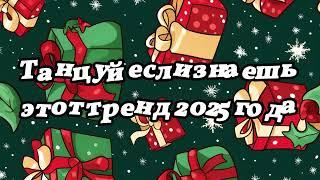 Танцуй если знаешь этот тренд 2025 года